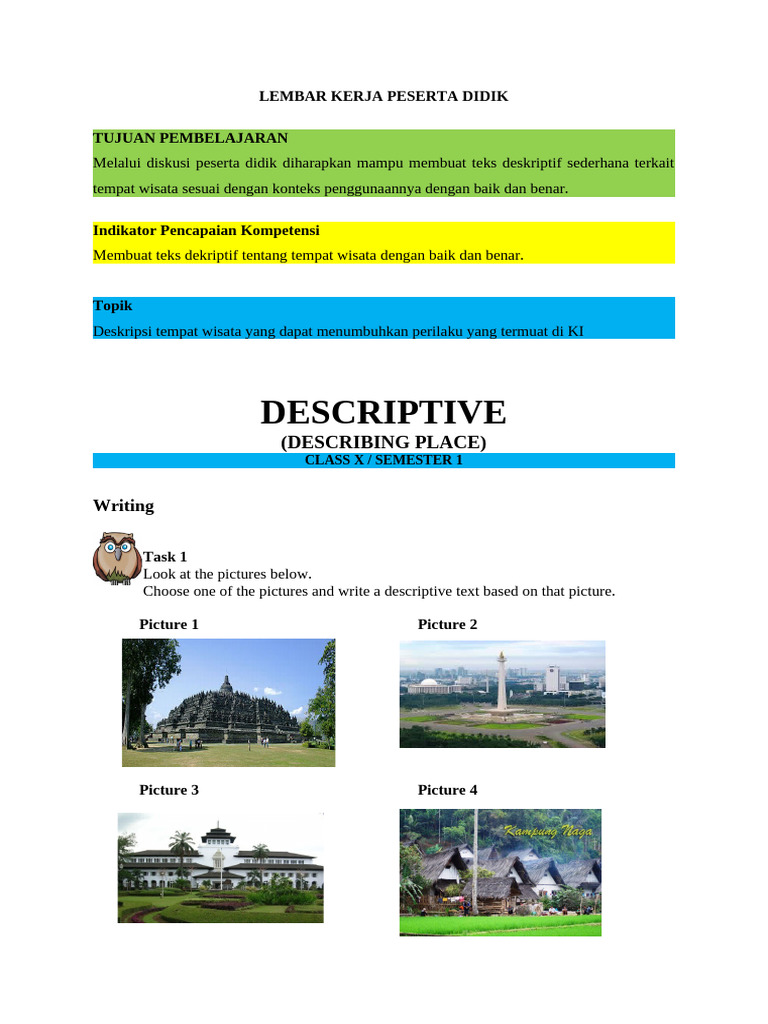 LEMBAR KERJA PESERTA DIDIK

TUJUAN PEMBELAJARAN
Melalui diskusi peserta didik diharapkan mampu membuat teks deskriptif sederhana terkait tempat wisata sesuai dengan konteks penggunaannya dengan baik dan benar.

Indikator Pencapaian Kompetensi
Membuat teks dekriptif tentang tempat wisata dengan baik dan benar.

Topik
Deskripsi tempat wisata yang dapat menumbuhkan perilaku yang termuat di KI

DESCRIPTIVE
(DESCRIBING PLACE)
CLASS X / SEMESTER 1

Writing

Task 1
Look at the pictures below.
Choose one of the pictures and write a descriptive text based on that picture.

Picture 1

Picture 2

Picture 3

Picture 4

Kampung Naga